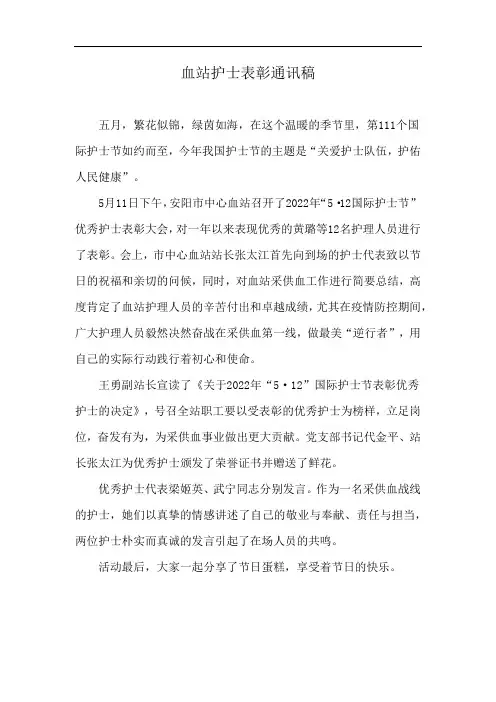 血站护士表彰通讯稿

五月，繁花似锦，绿茵如海，在这个温暖的季节里，第111个国际护士节如约而至，今年我国护士节的主题是“关爱护士队伍，护佑人民健康”。

5月11日下午，安阳市中心血站召开了2022年“5·12国际护士节”优秀护士表彰大会，对一年以来表现优秀的黄璐等12名护理人员进行了表彰。会上，市中心血站站长张太江首先向到场的护士代表致以节日的祝福和亲切的问候，同时，对血站采供血工作进行简要总结，高度肯定了血站护理人员的辛苦付出和卓越成绩，尤其在疫情防控期间，广大护理人员毅然决然奋战在采供血第一线，做最美“逆行者”，用自己的实际行动践行着初心和使命。

王勇副站长宣读了《关于2022年“5·12”国际护士节表彰优秀护士的决定》，号召全站职工要以受表彰的优秀护士为榜样，立足岗位，奋发有为，为采供血事业做出更大贡献。党支部书记代金平、站长张太江为优秀护士颁发了荣誉证书并赠送了鲜花。

优秀护士代表梁姬英、武宁同志分别发言。作为一名采供血战线的护士，她们以真挚的情感讲述了自己的敬业与奉献、责任与担当，两位护士朴实而真诚的发言引起了在场人员的共鸣。

活动最后，大家一起分享了节日蛋糕，享受着节日的快乐。